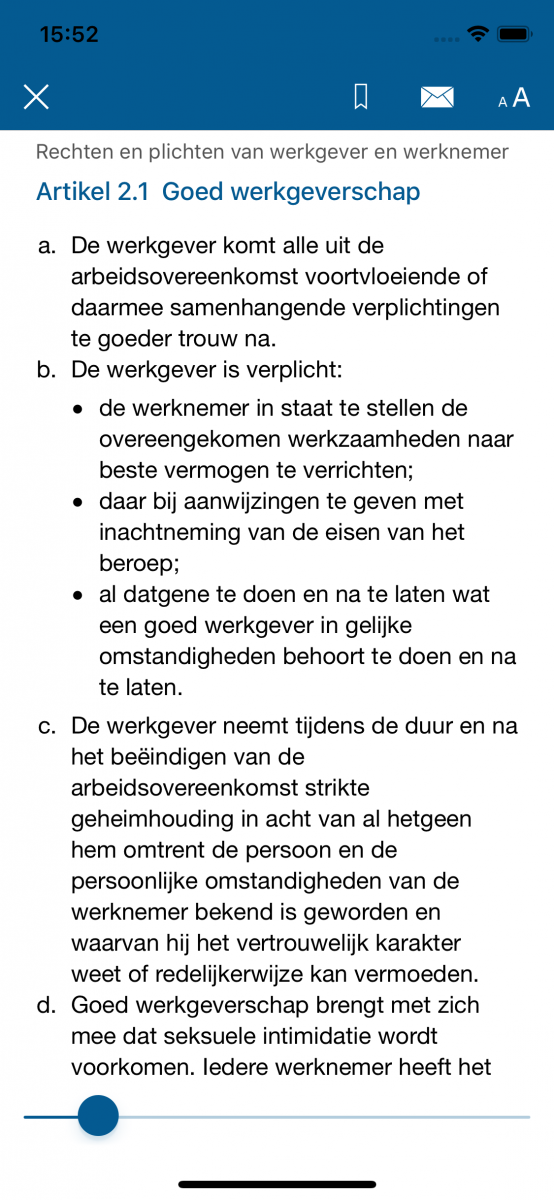 15:52

A A

Rechten en plichten van werkgever en werknemer

Artikel 2.1 Goed werkgeverschap

a. De werkgever komt alle uit de arbeidsovereenkomst voortvloeiende of daarmee samenhangende verplichtingen te goeder trouw na.

b. De werkgever is verplicht:

• de werknemer in staat te stellen de overeengekomen werkzaamheden naar beste vermogen te verrichten;
• daar bij aanwijzingen te geven met inachtneming van de eisen van het beroep;
• al datgene te doen en na te laten wat een goed werkgever in gelijke omstandigheden behoort te doen en na te laten.

c. De werkgever neemt tijdens de duur en na het beëindigen van de arbeidsovereenkomst strikte geheimhouding in acht van al hetgeen hem omtrent de persoon en de persoonlijke omstandigheden van de werknemer bekend is geworden en waarvan hij het vertrouwelijk karakter weet of redelijkerwijze kan vermoeden.

d. Goed werkgeverschap brengt met zich mee dat seksuele intimidatie wordt voorkomen. Iedere werknemer heeft het